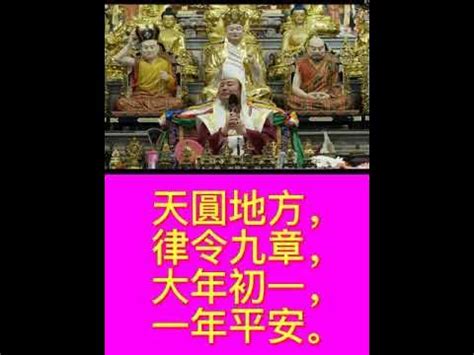 天圓地方，
律令九章，
大年初一，
一年平安。